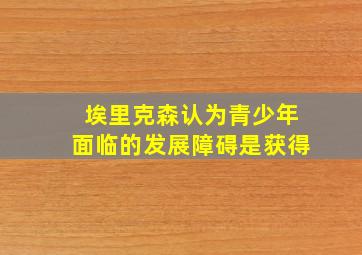 埃里克森认为青少年面临的发展障碍是获得